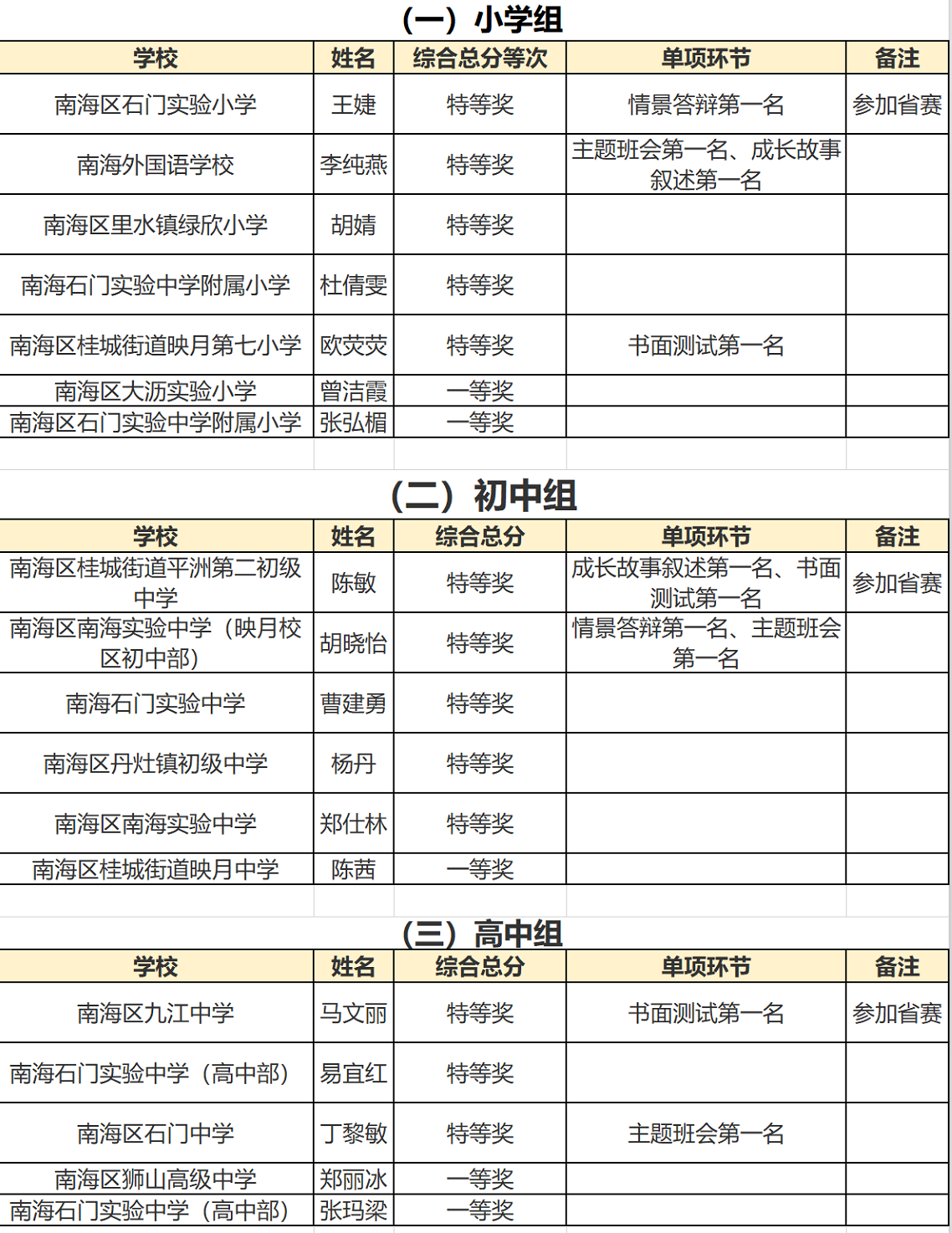 （一）小学组

| 学校 | 姓名 | 综合总分等次 | 单项环节 | 备注 |
|---|---|---|---|---|
| 南海区石门实验小学 | 王婕 | 特等奖 | 情景答辩第一名 | 参加省赛 |
| 南海外国语学校 | 李纯燕 | 特等奖 | 主题班会第一名、成长故事叙述第一名 | |
| 南海区里水镇绿欣小学 | 胡婧 | 特等奖 | | |
| 南海石门实验中学附属小学 | 杜倩雯 | 特等奖 | | |
| 南海区桂城街道映月第七小学 | 欧荧荧 | 特等奖 | 书面测试第一名 | |
| 南海区大沥实验小学 | 曾洁霞 | 一等奖 | | |
| 南海区石门实验中学附属小学 | 张弘楣 | 一等奖 | | |

（二）初中组

| 学校 | 姓名 | 综合总分 | 单项环节 | 备注 |
|---|---|---|---|---|
| 南海区桂城街道平洲第二初级中学 | 陈敏 | 特等奖 | 成长故事叙述第一名、书面测试第一名 | 参加省赛 |
| 南海区南海实验中学（映月校区初中部） | 胡晓怡 | 特等奖 | 情景答辩第一名、主题班会第一名 | |
| 南海石门实验中学 | 曹建勇 | 特等奖 | | |
| 南海区丹灶镇初级中学 | 杨丹 | 特等奖 | | |
| 南海区南海实验中学 | 郑仕林 | 特等奖 | | |
| 南海区桂城街道映月中学 | 陈茜 | 一等奖 | | |

（三）高中组

| 学校 | 姓名 | 综合总分 | 单项环节 | 备注 |
|---|---|---|---|---|
| 南海区九江中学 | 马文丽 | 特等奖 | 书面测试第一名 | 参加省赛 |
| 南海石门实验中学（高中部） | 易宜红 | 特等奖 | | |
| 南海区石门中学 | 丁黎敏 | 特等奖 | 主题班会第一名 | |
| 南海区狮山高级中学 | 郑丽冰 | 一等奖 | | |
| 南海石门实验中学（高中部） | 张玛梁 | 一等奖 | | |